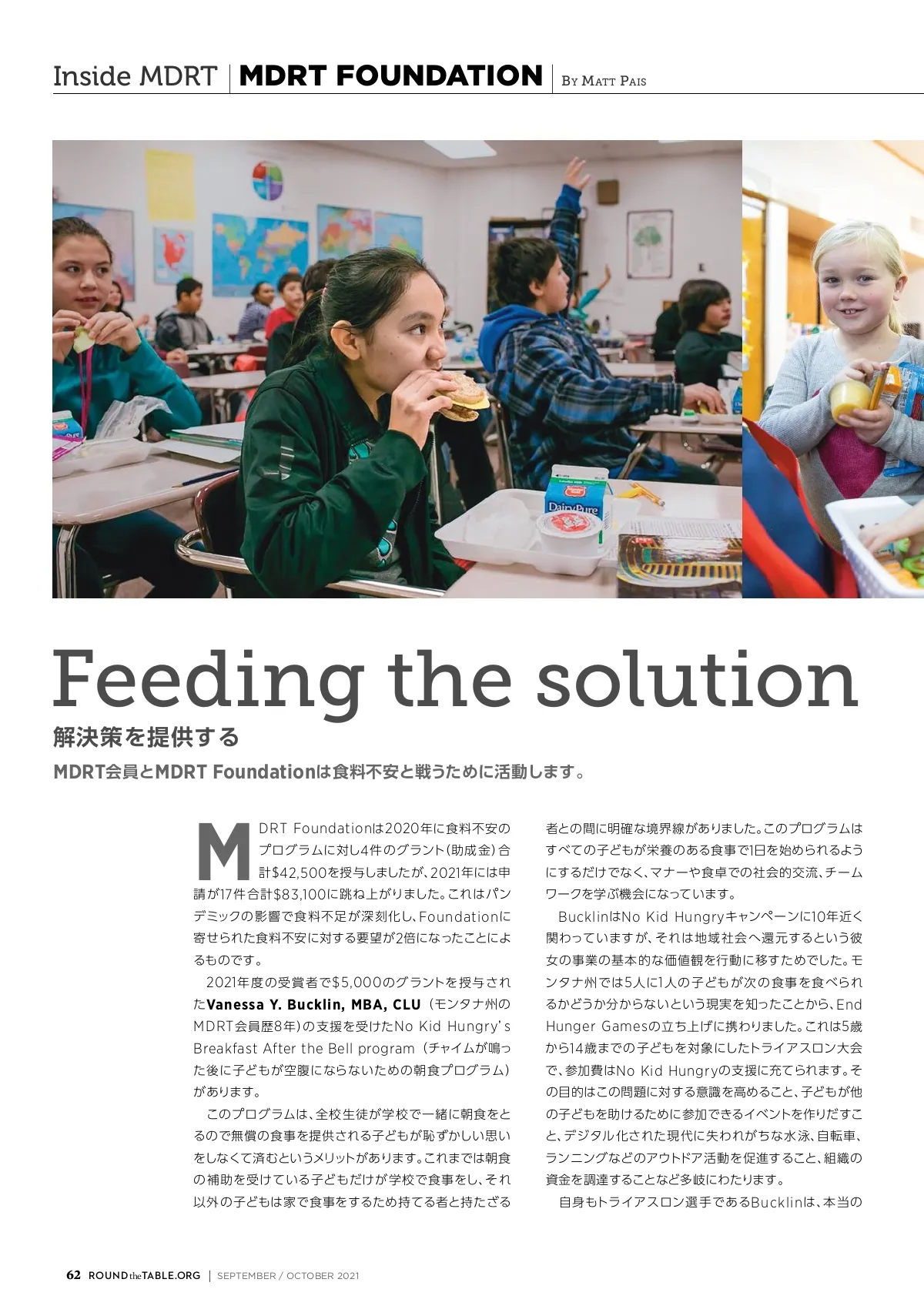 Inside MDRT | MDRT FOUNDATION | By Matt Pais

DairyPure

Feeding the solution

解決策を提供する

MDRT会員とMDRT Foundationは食料不安と戦うために活動します。

MDRT Foundationは2020年に食料不安のプログラムに対し4件のグラント（助成金）合計$42,500を授与しましたが、2021年には申請が17件合計$83,100に跳ね上がりました。これはパンデミックの影響で食料不足が深刻化し、Foundationに寄せられた食料不安に対する要望が2倍になったことによるものです。

2021年度の受賞者で$5,000のグラントを授与されたVanessa Y. Bucklin, MBA, CLU（モンタナ州のMDRT会員歴8年）の支援を受けたNo Kid Hungry's Breakfast After the Bell program（チャイムが鳴った後に子どもが空腹にならないための朝食プログラム）があります。

このプログラムは、全校生徒が学校で一緒に朝食をとるので無償の食事を提供される子どもが恥ずかしい思いをしなくて済むというメリットがあります。これまでは朝食の補助を受けている子どもだけが学校で食事をし、それ以外の子どもは家で食事をするため持てる者と持たざる者との間に明確な境界線がありました。このプログラムはすべての子どもが栄養のある食事で1日を始められるようにするだけでなく、マナーや食卓での社会的交流、チームワークを学ぶ機会になっています。

BucklinはNo Kid Hungryキャンペーンに10年近く関わっていますが、それは地域社会へ還元するという彼女の事業の基本的な価値観を行動に移すためでした。モンタナ州では5人に1人の子どもが次の食事を食べられるかどうか分からないという現実を知ったことから、End Hunger Gamesの立ち上げに携わりました。これは5歳から14歳までの子どもを対象にしたトライアスロン大会で、参加費はNo Kid Hungryの支援に充てられます。その目的はこの問題に対する意識を高めること、子どもが他の子どもを助けるために参加できるイベントを作りだすこと、デジタル化された現代に失われがちな水泳、自転車、ランニングなどのアウトドア活動を促進すること、組織の資金を調達することなど多岐にわたります。

自身もトライアスロン選手であるBucklinは、本当の

62 ROUNDtheTABLE.ORG | SEPTEMBER / OCTOBER 2021